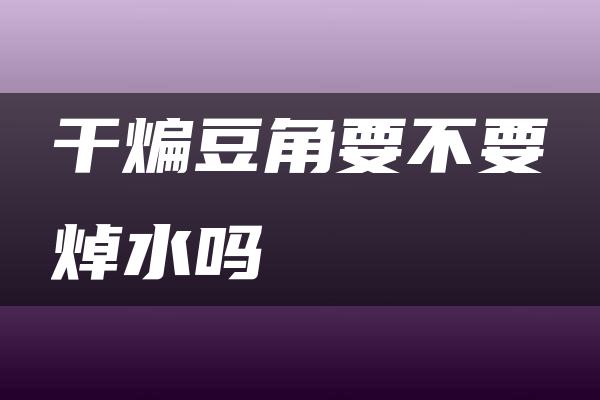 干煸豆角要不要焯水吗